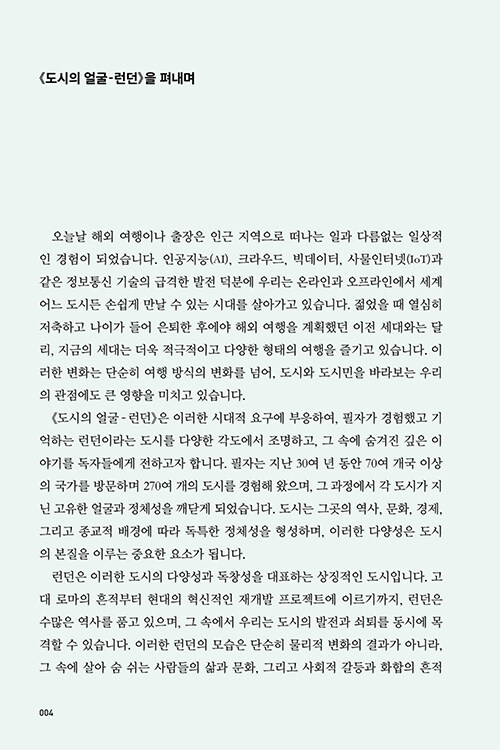 《도시의 얼굴-런던》을 펴내며

오늘날 해외 여행이나 출장은 인근 지역으로 떠나는 일과 다름없는 일상적인 경험이 되었습니다. 인공지능(AI), 크라우드, 빅데이터, 사물인터넷(IoT)과 같은 정보통신 기술의 급격한 발전 덕분에 우리는 온라인과 오프라인에서 세계 어느 도시든 손쉽게 만날 수 있는 시대를 살아가고 있습니다. 젊었을 때 열심히 저축하고 나이가 들어 은퇴한 후에야 해외 여행을 계획했던 이전 세대와는 달리, 지금의 세대는 더욱 적극적이고 다양한 형태의 여행을 즐기고 있습니다. 이러한 변화는 단순히 여행 방식의 변화를 넘어, 도시와 도시민을 바라보는 우리의 관점에도 큰 영향을 미치고 있습니다.

《도시의 얼굴-런던》은 이러한 시대적 요구에 부응하여, 필자가 경험했고 기억하는 런던이라는 도시를 다양한 각도에서 조명하고, 그 속에 숨겨진 깊은 이야기를 독자들에게 전하고자 합니다. 필자는 지난 30여 년 동안 70여 개국 이상의 국가를 방문하며 270여 개의 도시를 경험해 왔으며, 그 과정에서 각 도시가 지닌 고유한 얼굴과 정체성을 깨닫게 되었습니다. 도시는 그곳의 역사, 문화, 경제, 그리고 종교적 배경에 따라 독특한 정체성을 형성하며, 이러한 다양성은 도시의 본질을 이루는 중요한 요소가 됩니다.

런던은 이러한 도시의 다양성과 독창성을 대표하는 상징적인 도시입니다. 고대 로마의 흔적부터 현대의 혁신적인 재개발 프로젝트에 이르기까지, 런던은 수많은 역사를 품고 있으며, 그 속에서 우리는 도시의 발전과 쇠퇴를 동시에 목격할 수 있습니다. 이러한 런던의 모습은 단순히 물리적 변화의 결과가 아니라, 그 속에 살아 숨 쉬는 사람들의 삶과 문화, 그리고 사회적 갈등과 화합의 흔적

004